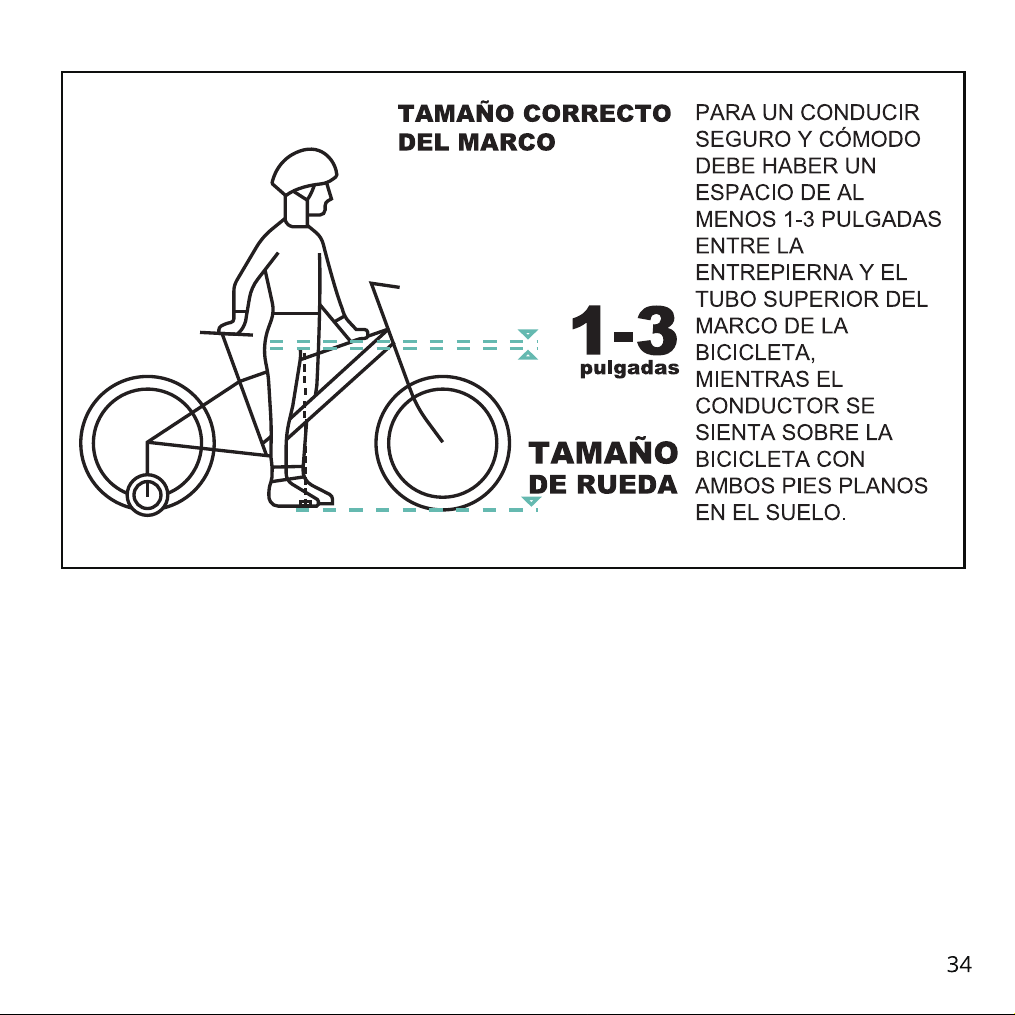 TAMAÑO CORRECTO DEL MARCO

1-3
pulgadas

TAMAÑO DE RUEDA

PARA UN CONDUCIR SEGURO Y CÓMODO DEBE HABER UN ESPACIO DE AL MENOS 1-3 PULGADAS ENTRE LA ENTREPIERNA Y EL TUBO SUPERIOR DEL MARCO DE LA BICICLETA, MIENTRAS EL CONDUCTOR SE SIENTA SOBRE LA BICICLETA CON AMBOS PIES PLANOS EN EL SUELO.

34